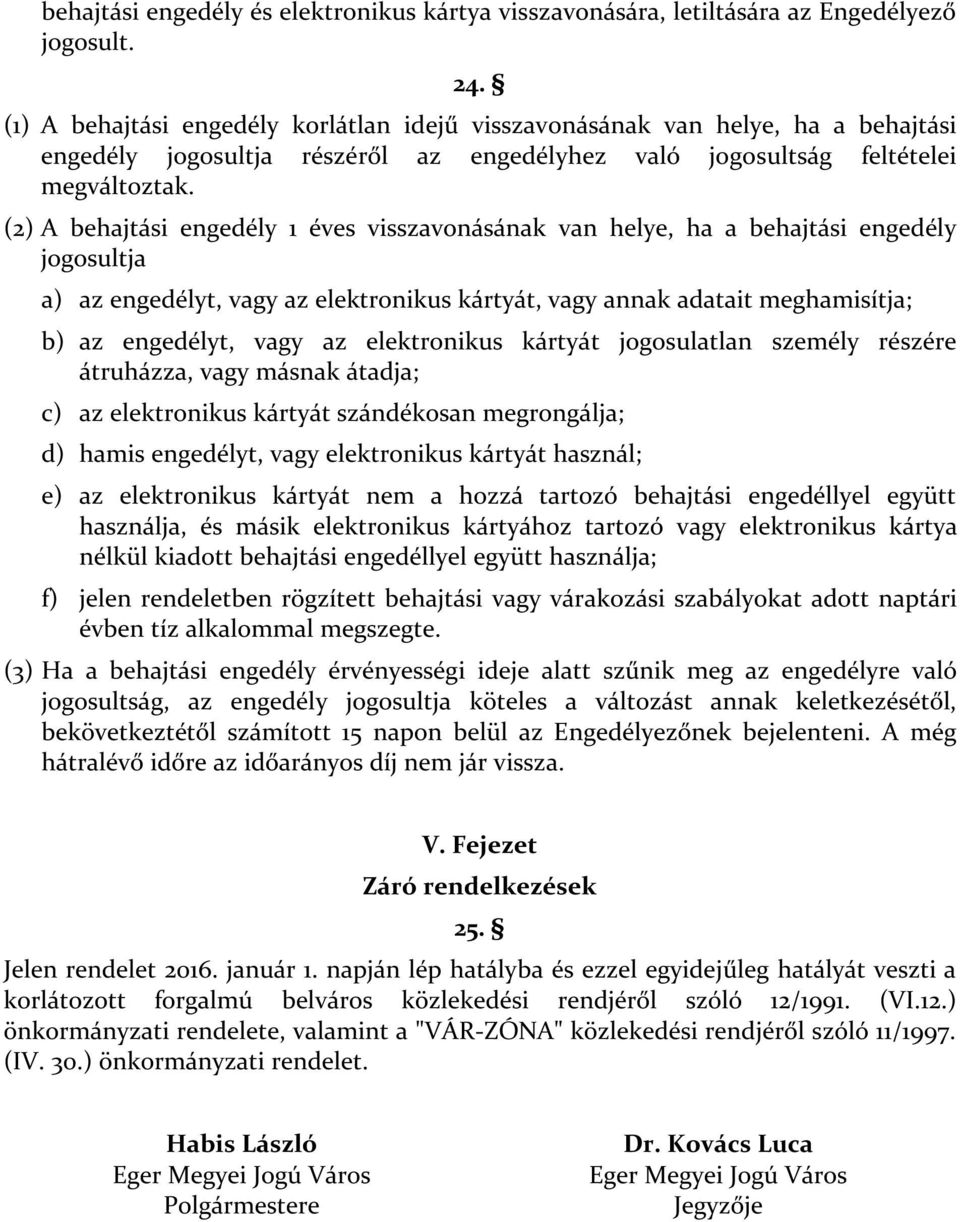 behajtási engedély és elektronikus kártya visszavonására, letiltására az Engedélyező jogosult.

24. §

(1) A behajtási engedély korlátlan idejű visszavonásának van helye, ha a behajtási engedély jogosultja részéről az engedélyhez való jogosultság feltételei megváltoztak.

(2) A behajtási engedély 1 éves visszavonásának van helye, ha a behajtási engedély jogosultja

a) az engedélyt, vagy az elektronikus kártyát, vagy annak adatait meghamisítja;

b) az engedélyt, vagy az elektronikus kártyát jogosulatlan személy részére átruházza, vagy másnak átadja;

c) az elektronikus kártyát szándékosan megrongálja;

d) hamis engedélyt, vagy elektronikus kártyát használ;

e) az elektronikus kártyát nem a hozzá tartozó behajtási engedéllyel együtt használja, és másik elektronikus kártyához tartozó vagy elektronikus kártya nélkül kiadott behajtási engedéllyel együtt használja;

f) jelen rendeletben rögzített behajtási vagy várakozási szabályokat adott naptári évben tíz alkalommal megszegte.

(3) Ha a behajtási engedély érvényességi ideje alatt szűnik meg az engedélyre való jogosultság, az engedély jogosultja köteles a változást annak keletkezésétől, bekövetkeztétől számított 15 napon belül az Engedélyezőnek bejelenteni. A még hátralévő időre az időarányos díj nem jár vissza.

V. Fejezet

Záró rendelkezések

25. §

Jelen rendelet 2016. január 1. napján lép hatályba és ezzel egyidejűleg hatályát veszti a korlátozott forgalmú belváros közlekedési rendjéről szóló 12/1991. (VI.12.) önkormányzati rendelete, valamint a "VÁR-ZÓNA" közlekedési rendjéről szóló 11/1997. (IV. 30.) önkormányzati rendelet.

Habis László
Eger Megyei Jogú Város
Polgármestere

Dr. Kovács Luca
Eger Megyei Jogú Város
Jegyzője